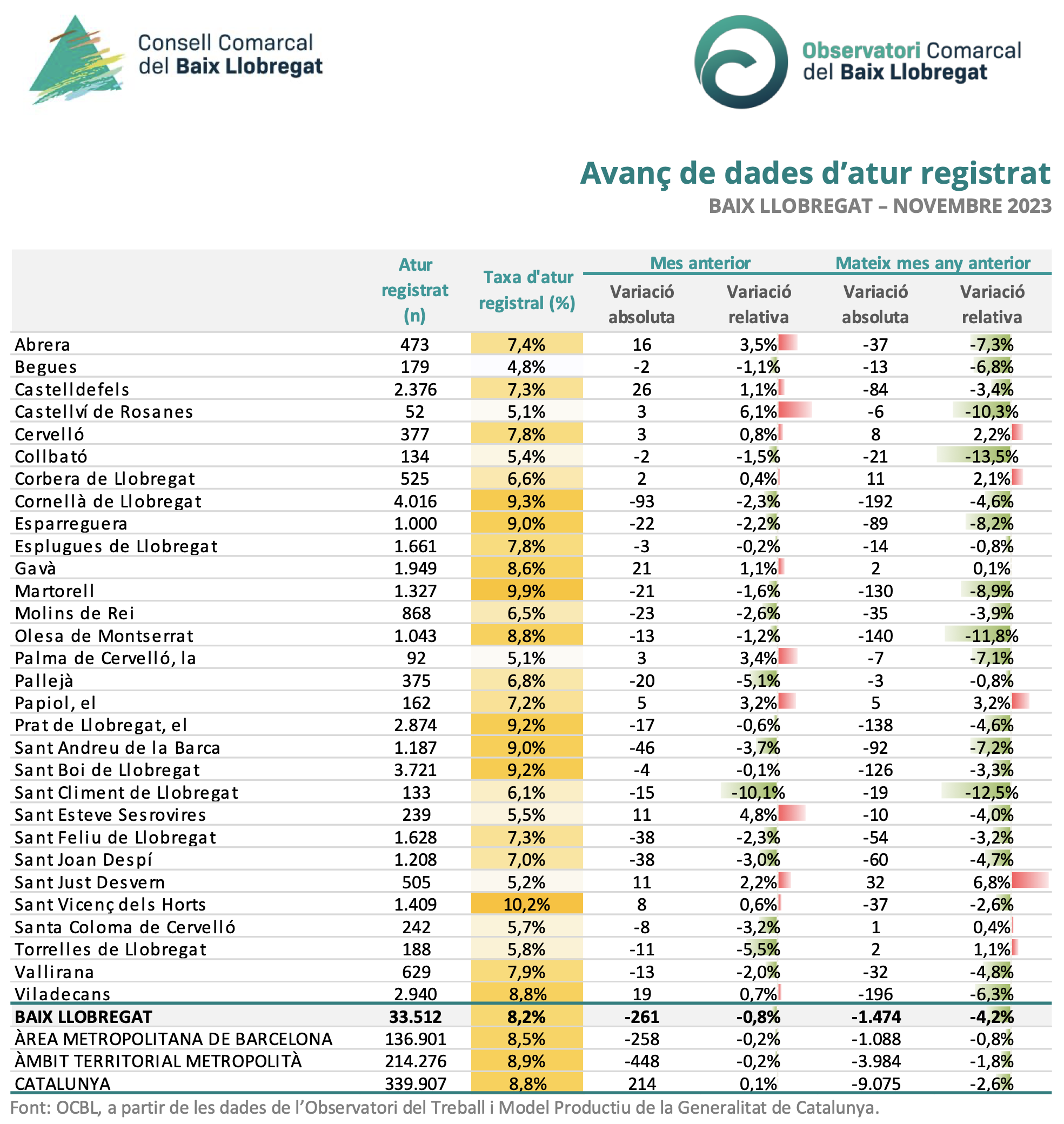 Consell Comarcal del Baix Llobregat

Observatori Comarcal del Baix Llobregat

Avanç de dades d'atur registrat
BAIX LLOBREGAT – NOVEMBRE 2023

| | Atur registrat (n) | Taxa d'atur registral (%) | Mes anterior Variació absoluta | Mes anterior Variació relativa | Mateix mes any anterior Variació absoluta | Mateix mes any anterior Variació relativa |
|---|---|---|---|---|---|---|
| Abrera | 473 | 7,4% | 16 | 3,5% | -37 | -7,3% |
| Begues | 179 | 4,8% | -2 | -1,1% | -13 | -6,8% |
| Castelldefels | 2.376 | 7,3% | 26 | 1,1% | -84 | -3,4% |
| Castellví de Rosanes | 52 | 5,1% | 3 | 6,1% | -6 | -10,3% |
| Cervelló | 377 | 7,8% | 3 | 0,8% | 8 | 2,2% |
| Collbató | 134 | 5,4% | -2 | -1,5% | -21 | -13,5% |
| Corbera de Llobregat | 525 | 6,6% | 2 | 0,4% | 11 | 2,1% |
| Cornellà de Llobregat | 4.016 | 9,3% | -93 | -2,3% | -192 | -4,6% |
| Esparreguera | 1.000 | 9,0% | -22 | -2,2% | -89 | -8,2% |
| Esplugues de Llobregat | 1.661 | 7,8% | -3 | -0,2% | -14 | -0,8% |
| Gavà | 1.949 | 8,6% | 21 | 1,1% | 2 | 0,1% |
| Martorell | 1.327 | 9,9% | -21 | -1,6% | -130 | -8,9% |
| Molins de Rei | 868 | 6,5% | -23 | -2,6% | -35 | -3,9% |
| Olesa de Montserrat | 1.043 | 8,8% | -13 | -1,2% | -140 | -11,8% |
| Palma de Cervelló, la | 92 | 5,1% | 3 | 3,4% | -7 | -7,1% |
| Pallejà | 375 | 6,8% | -20 | -5,1% | -3 | -0,8% |
| Papiol, el | 162 | 7,2% | 5 | 3,2% | 5 | 3,2% |
| Prat de Llobregat, el | 2.874 | 9,2% | -17 | -0,6% | -138 | -4,6% |
| Sant Andreu de la Barca | 1.187 | 9,0% | -46 | -3,7% | -92 | -7,2% |
| Sant Boi de Llobregat | 3.721 | 9,2% | -4 | -0,1% | -126 | -3,3% |
| Sant Climent de Llobregat | 133 | 6,1% | -15 | -10,1% | -19 | -12,5% |
| Sant Esteve Sesrovires | 239 | 5,5% | 11 | 4,8% | -10 | -4,0% |
| Sant Feliu de Llobregat | 1.628 | 7,3% | -38 | -2,3% | -54 | -3,2% |
| Sant Joan Despí | 1.208 | 7,0% | -38 | -3,0% | -60 | -4,7% |
| Sant Just Desvern | 505 | 5,2% | 11 | 2,2% | 32 | 6,8% |
| Sant Vicenç dels Horts | 1.409 | 10,2% | 8 | 0,6% | -37 | -2,6% |
| Santa Coloma de Cervelló | 242 | 5,7% | -8 | -3,2% | 1 | 0,4% |
| Torrelles de Llobregat | 188 | 5,8% | -11 | -5,5% | 2 | 1,1% |
| Vallirana | 629 | 7,9% | -13 | -2,0% | -32 | -4,8% |
| Viladecans | 2.940 | 8,8% | 19 | 0,7% | -196 | -6,3% |
| BAIX LLOBREGAT | 33.512 | 8,2% | -261 | -0,8% | -1.474 | -4,2% |
| ÀREA METROPOLITANA DE BARCELONA | 136.901 | 8,5% | -258 | -0,2% | -1.088 | -0,8% |
| ÀMBIT TERRITORIAL METROPOLITÀ | 214.276 | 8,9% | -448 | -0,2% | -3.984 | -1,8% |
| CATALUNYA | 339.907 | 8,8% | 214 | 0,1% | -9.075 | -2,6% |

Font: OCBL, a partir de les dades de l'Observatori del Treball i Model Productiu de la Generalitat de Catalunya.